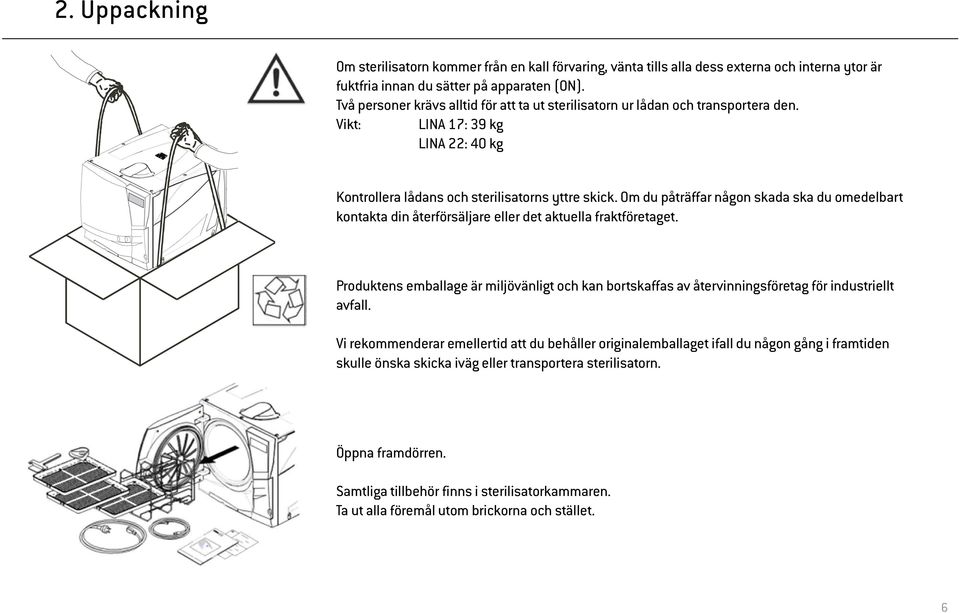 2. Uppackning

Om sterilisatorn kommer från en kall förvaring, vänta tills alla dess externa och interna ytor är fuktfria innan du sätter på apparaten (ON).
Två personer krävs alltid för att ta ut sterilisatorn ur lådan och transportera den.
Vikt: LINA 17: 39 kg
LINA 22: 40 kg

Kontrollera lådans och sterilisatorns yttre skick. Om du påträffar någon skada ska du omedelbart kontakta din återförsäljare eller det aktuella fraktföretaget.

Produktens emballage är miljövänligt och kan bortskaffas av återvinningsföretag för industriellt avfall.

Vi rekommenderar emellertid att du behåller originalemballaget ifall du någon gång i framtiden skulle önska skicka iväg eller transportera sterilisatorn.

Öppna framdörren.

Samtliga tillbehör finns i sterilisatorkammaren.
Ta ut alla föremål utom brickorna och stället.

6